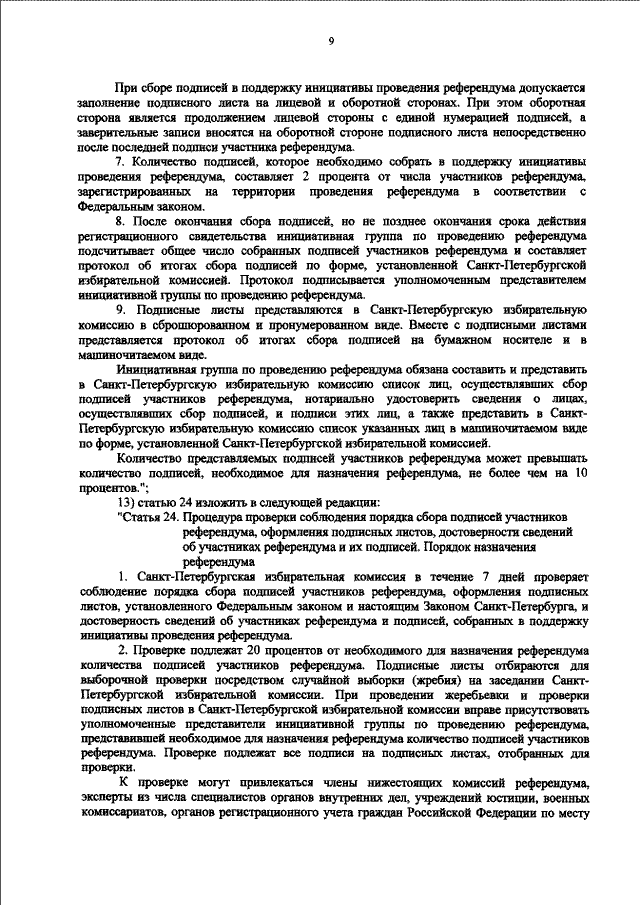 9

При сборе подписей в поддержку инициативы проведения референдума допускается заполнение подписного листа на лицевой и оборотной сторонах. При этом оборотная сторона является продолжением лицевой стороны с единой нумерацией подписей, а заверительные записи вносятся на оборотной стороне подписного листа непосредственно после последней подписи участника референдума.

7. Количество подписей, которое необходимо собрать в поддержку инициативы проведения референдума, составляет 2 процента от числа участников референдума, зарегистрированных на территории проведения референдума в соответствии с Федеральным законом.

8. После окончания сбора подписей, но не позднее окончания срока действия регистрационного свидетельства инициативная группа по проведению референдума подсчитывает общее число собранных подписей участников референдума и составляет протокол об итогах сбора подписей по форме, установленной Санкт-Петербургской избирательной комиссией. Протокол подписывается уполномоченным представителем инициативной группы по проведению референдума.

9. Подписные листы представляются в Санкт-Петербургскую избирательную комиссию в сброшюрованном и пронумерованном виде. Вместе с подписными листами представляется протокол об итогах сбора подписей на бумажном носителе и в машиночитаемом виде.

Инициативная группа по проведению референдума обязана составить и представить в Санкт-Петербургскую избирательную комиссию список лиц, осуществлявших сбор подписей участников референдума, нотариально удостоверить сведения о лицах, осуществлявших сбор подписей, и подписи этих лиц, а также представить в Санкт-Петербургскую избирательную комиссию список указанных лиц в машиночитаемом виде по форме, установленной Санкт-Петербургской избирательной комиссией.

Количество представляемых подписей участников референдума может превышать количество подписей, необходимое для назначения референдума, не более чем на 10 процентов.";

13) статью 24 изложить в следующей редакции:

"Статья 24. Процедура проверки соблюдения порядка сбора подписей участников референдума, оформления подписных листов, достоверности сведений об участниках референдума и их подписей. Порядок назначения референдума

1. Санкт-Петербургская избирательная комиссия в течение 7 дней проверяет соблюдение порядка сбора подписей участников референдума, оформления подписных листов, установленного Федеральным законом и настоящим Законом Санкт-Петербурга, и достоверность сведений об участниках референдума и подписей, собранных в поддержку инициативы проведения референдума.

2. Проверке подлежат 20 процентов от необходимого для назначения референдума количества подписей участников референдума. Подписные листы отбираются для выборочной проверки посредством случайной выборки (жребия) на заседании Санкт-Петербургской избирательной комиссии. При проведении жеребьевки и проверки подписных листов в Санкт-Петербургской избирательной комиссии вправе присутствовать уполномоченные представители инициативной группы по проведению референдума, представившей необходимое для назначения референдума количество подписей участников референдума. Проверке подлежат все подписи на подписных листах, отобранных для проверки.

К проверке могут привлекаться члены нижестоящих комиссий референдума, эксперты из числа специалистов органов внутренних дел, учреждений юстиции, военных комиссариатов, органов регистрационного учета граждан Российской Федерации по месту